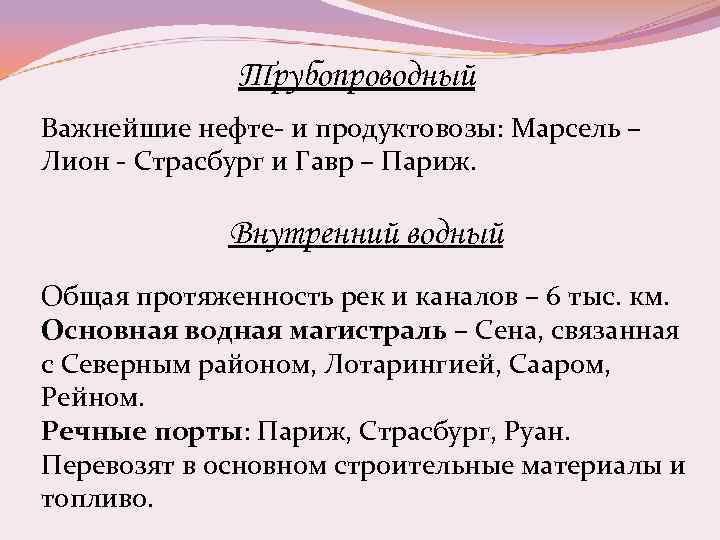 Трубопроводный

Важнейшие нефте- и продуктовозы: Марсель – Лион - Страсбург и Гавр – Париж.

Внутренний водный

Общая протяженность рек и каналов – 6 тыс. км.
Основная водная магистраль – Сена, связанная с Северным районом, Лотарингией, Сааром, Рейном.
Речные порты: Париж, Страсбург, Руан.
Перевозят в основном строительные материалы и топливо.